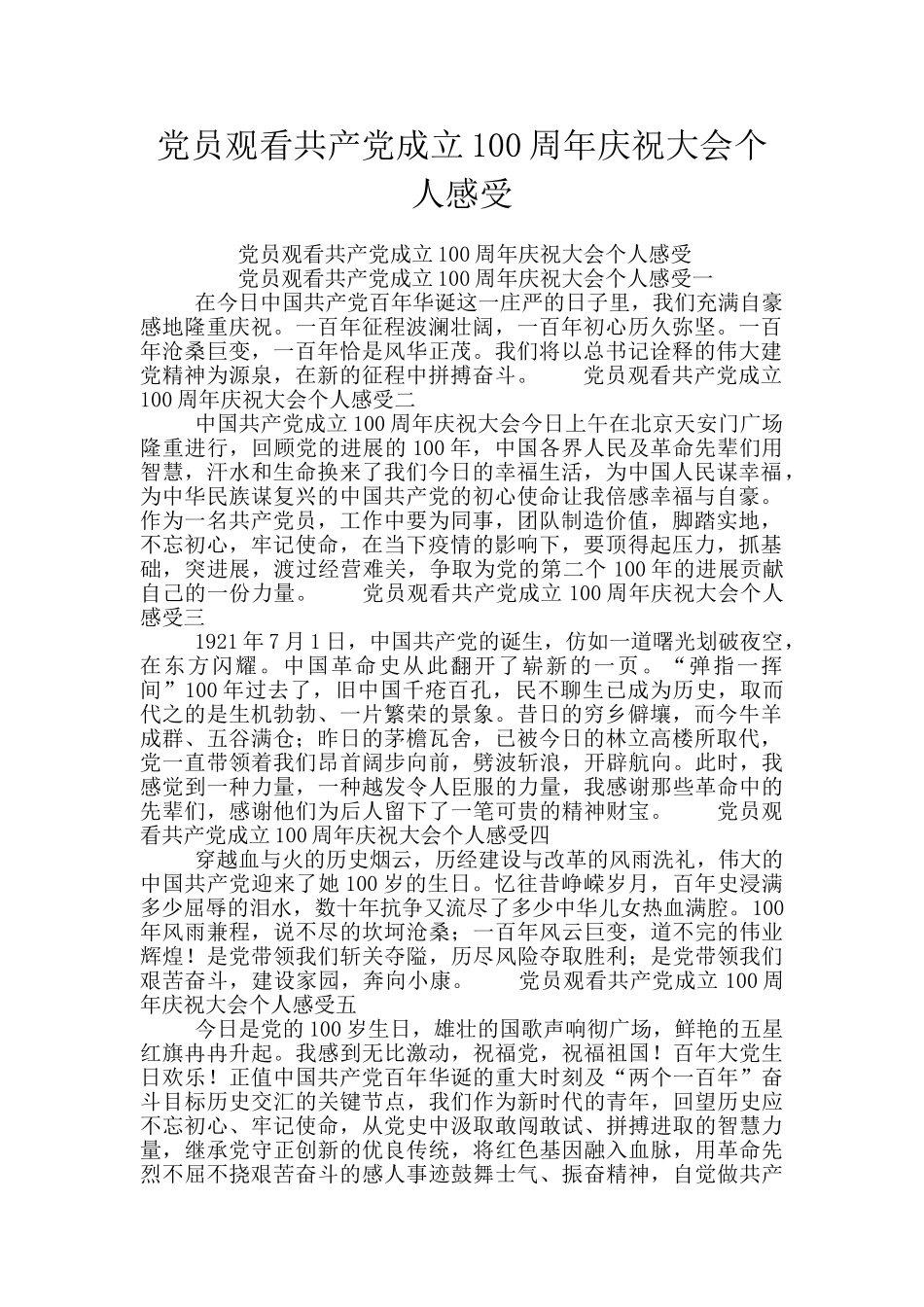 党员观看共产党成立100周年庆祝大会个人感受

党员观看共产党成立100周年庆祝大会个人感受
党员观看共产党成立100周年庆祝大会个人感受一

在今日中国共产党百年华诞这一庄严的日子里，我们充满自豪感地隆重庆祝。一百年征程波澜壮阔，一百年初心历久弥坚。一百年沧桑巨变，一百年恰是风华正茂。我们将以总书记诠释的伟大建党精神为源泉，在新的征程中拼搏奋斗。　　党员观看共产党成立100周年庆祝大会个人感受二

中国共产党成立100周年庆祝大会今日上午在北京天安门广场隆重进行，回顾党的进展的100年，中国各界人民及革命先辈们用智慧，汗水和生命换来了我们今日的幸福生活，为中国人民谋幸福，为中华民族谋复兴的中国共产党的初心使命让我倍感幸福与自豪。作为一名共产党员，工作中要为同事，团队制造价值，脚踏实地，不忘初心，牢记使命，在当下疫情的影响下，要顶得起压力，抓基础，突进展，渡过经营难关，争取为党的第二个100年的进展贡献自己的一份力量。　　党员观看共产党成立100周年庆祝大会个人感受三

1921年7月1日，中国共产党的诞生，仿如一道曙光划破夜空，在东方闪耀。中国革命史从此翻开了崭新的一页。“弹指一挥间”100年过去了，旧中国千疮百孔，民不聊生已成为历史，取而代之的是生机勃勃、一片繁荣的景象。昔日的穷乡僻壤，而今牛羊成群、五谷满仓；昨日的茅檐瓦舍，已被今日的林立高楼所取代，党一直带领着我们昂首阔步向前，劈波斩浪，开辟航向。此时，我感觉到一种力量，一种越发令人臣服的力量，我感谢那些革命中的先辈们，感谢他们为后人留下了一笔可贵的精神财宝。　　党员观看共产党成立100周年庆祝大会个人感受四

穿越血与火的历史烟云，历经建设与改革的风雨洗礼，伟大的中国共产党迎来了她100岁的生日。忆往昔峥嵘岁月，百年史浸满多少屈辱的泪水，数十年抗争又流尽了多少中华儿女热血满腔。100年风雨兼程，说不尽的坎坷沧桑；一百年风云巨变，道不完的伟业辉煌！是党带领我们斩关夺隘，历尽风险夺取胜利；是党带领我们艰苦奋斗，建设家园，奔向小康。　　党员观看共产党成立100周年庆祝大会个人感受五

今日是党的100岁生日，雄壮的国歌声响彻广场，鲜艳的五星红旗冉冉升起。我感到无比激动，祝福党，祝福祖国！百年大党生日欢乐！正值中国共产党百年华诞的重大时刻及“两个一百年”奋斗目标历史交汇的关键节点，我们作为新时代的青年，回望历史应不忘初心、牢记使命，从党史中汲取敢闯敢试、拼搏进取的智慧力量，继承党守正创新的优良传统，将红色基因融入血脉，用革命先烈不屈不挠艰苦奋斗的感人事迹鼓舞士气、振奋精神，自觉做共产